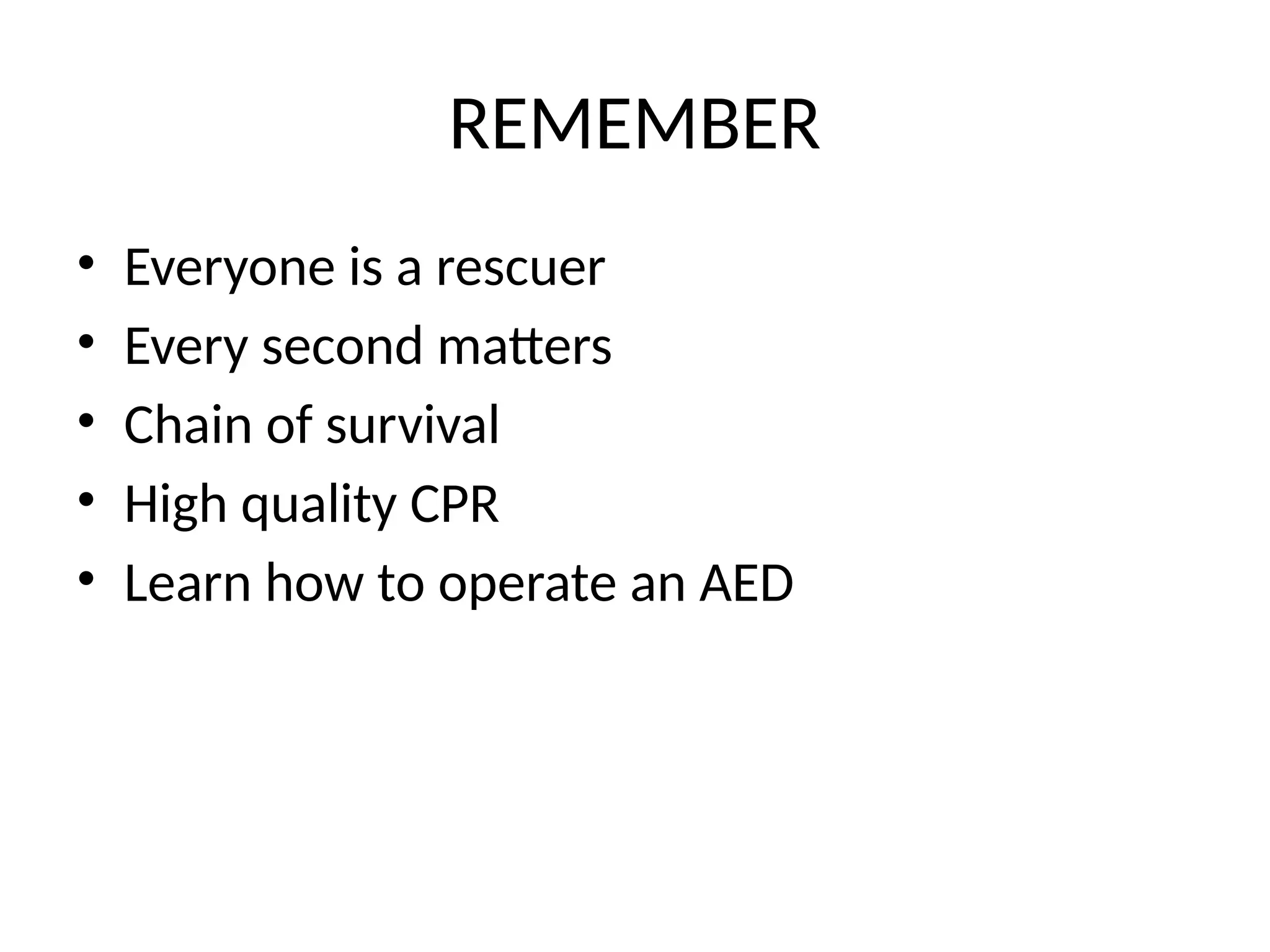 REMEMBER

• Everyone is a rescuer
• Every second matters
• Chain of survival
• High quality CPR
• Learn how to operate an AED